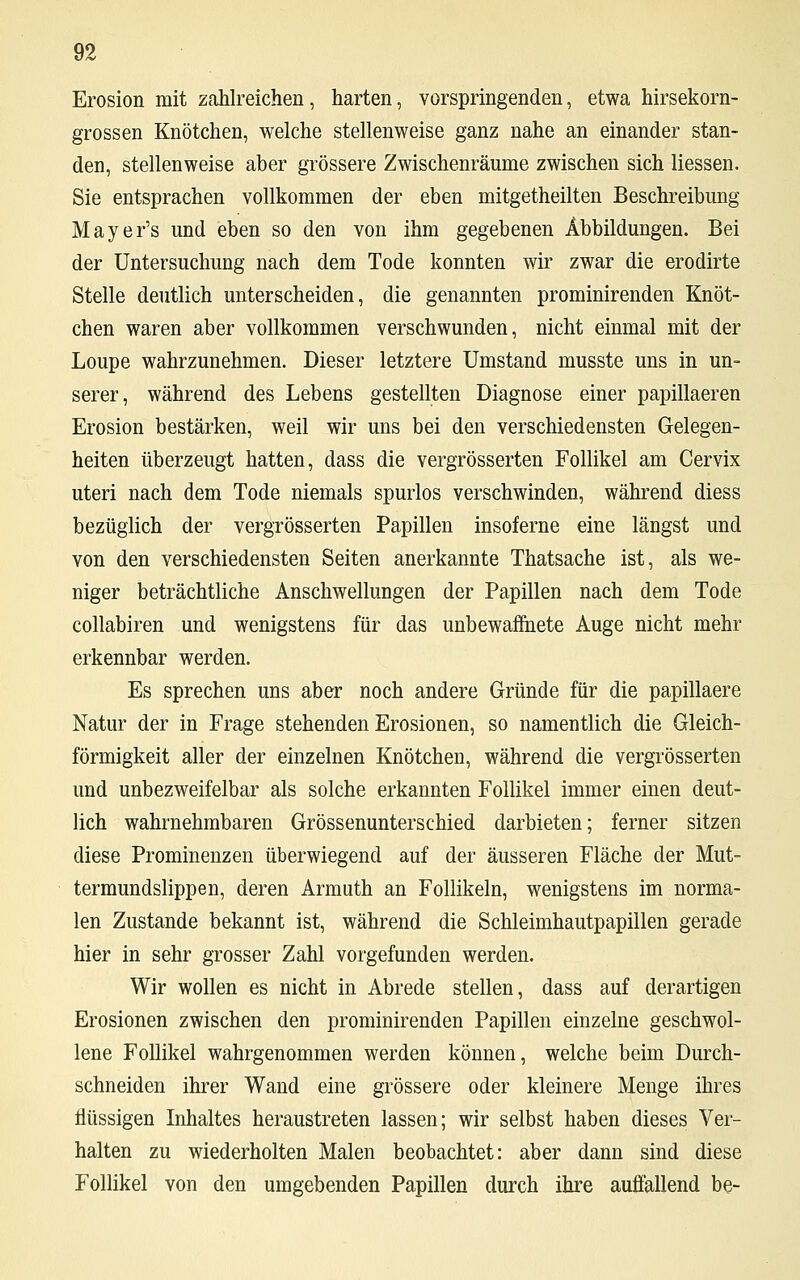 92

Erosion mit zahlreichen, harten, vorspringenden, etwa hirsekorngrossen Knötchen, welche stellenweise ganz nahe an einander standen, stellenweise aber grössere Zwischenräume zwischen sich liessen. Sie entsprachen vollkommen der eben mitgetheilten Beschreibung Mayer's und eben so den von ihm gegebenen Abbildungen. Bei der Untersuchung nach dem Tode konnten wir zwar die erodirte Stelle deutlich unterscheiden, die genannten prominirenden Knötchen waren aber vollkommen verschwunden, nicht einmal mit der Loupe wahrzunehmen. Dieser letztere Umstand musste uns in unserer, während des Lebens gestellten Diagnose einer papillaeren Erosion bestärken, weil wir uns bei den verschiedensten Gelegenheiten überzeugt hatten, dass die vergrösserten Follikel am Cervix uteri nach dem Tode niemals spurlos verschwinden, während diess bezüglich der vergrösserten Papillen insoferne eine längst und von den verschiedensten Seiten anerkannte Thatsache ist, als weniger beträchtliche Anschwellungen der Papillen nach dem Tode collabiren und wenigstens für das unbewaffnete Auge nicht mehr erkennbar werden.

Es sprechen uns aber noch andere Gründe für die papillaere Natur der in Frage stehenden Erosionen, so namentlich die Gleichförmigkeit aller der einzelnen Knötchen, während die vergrösserten und unbezweifelbar als solche erkannten Follikel immer einen deutlich wahrnehmbaren Grössenunterschied darbieten; ferner sitzen diese Prominenzen überwiegend auf der äusseren Fläche der Muttermundslippen, deren Armuth an Follikeln, wenigstens im normalen Zustande bekannt ist, während die Schleimhautpapillen gerade hier in sehr grosser Zahl vorgefunden werden.

Wir wollen es nicht in Abrede stellen, dass auf derartigen Erosionen zwischen den prominirenden Papillen einzelne geschwollene Follikel wahrgenommen werden können, welche beim Durchschneiden ihrer Wand eine grössere oder kleinere Menge ihres flüssigen Inhaltes heraustreten lassen; wir selbst haben dieses Verhalten zu wiederholten Malen beobachtet: aber dann sind diese Follikel von den umgebenden Papillen durch ihre auffallend be-